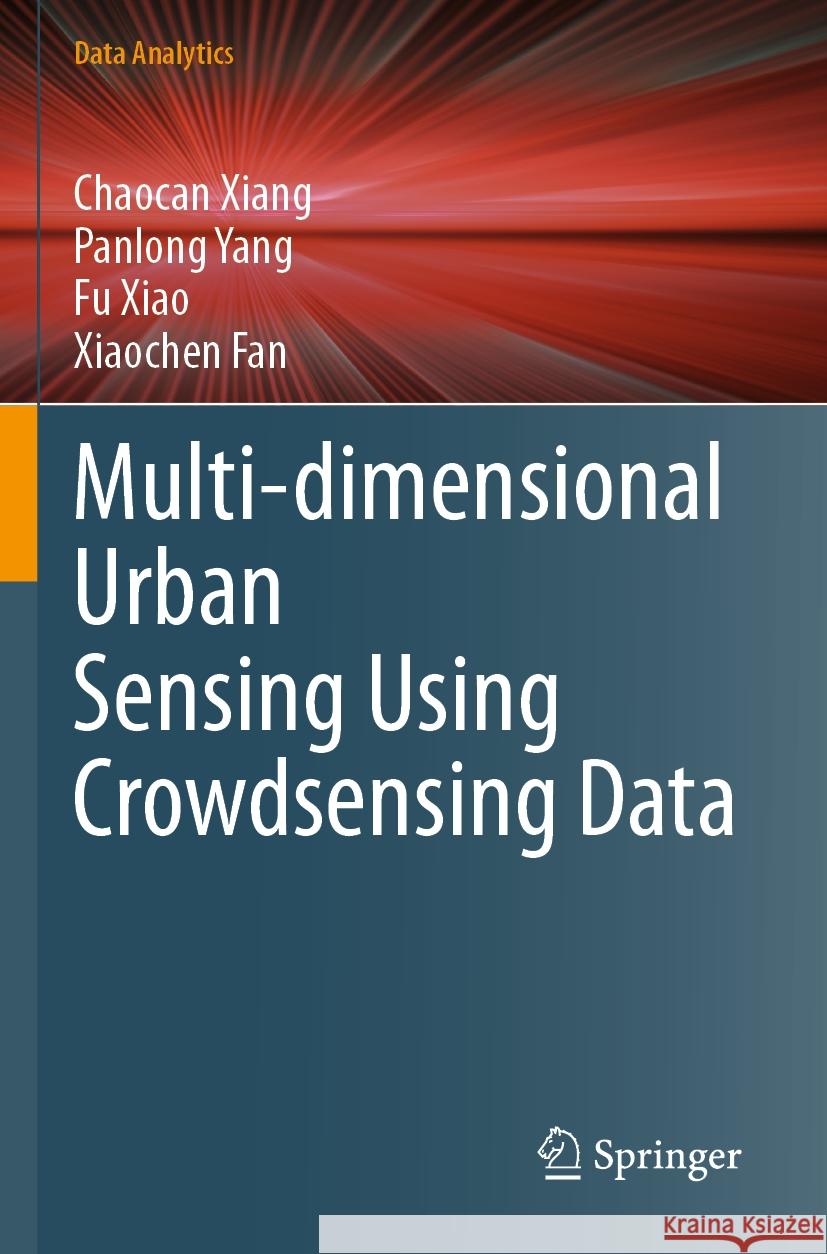 Data Analytics

Chaocan Xiang
Panlong Yang
Fu Xiao
Xiaochen Fan

Multi-dimensional Urban Sensing Using Crowdsensing Data

Springer